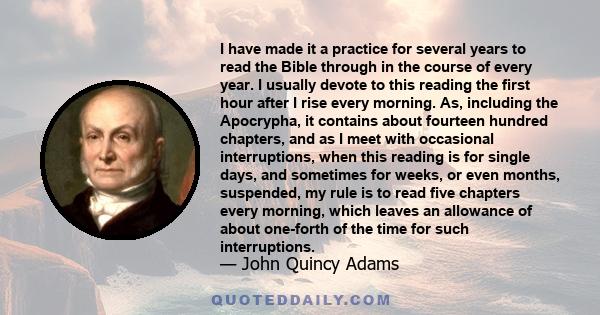 I have made it a practice for several years to read the Bible through in the course of every year. I usually devote to this reading the first hour after I rise every morning. As, including the Apocrypha, it contains about fourteen hundred chapters, and as I meet with occasional interruptions, when this reading is for single days, and sometimes for weeks, or even months, suspended, my rule is to read five chapters every morning, which leaves an allowance of about one-forth of the time for such interruptions.
— John Quincy Adams

QUOTEDDAILY.COM